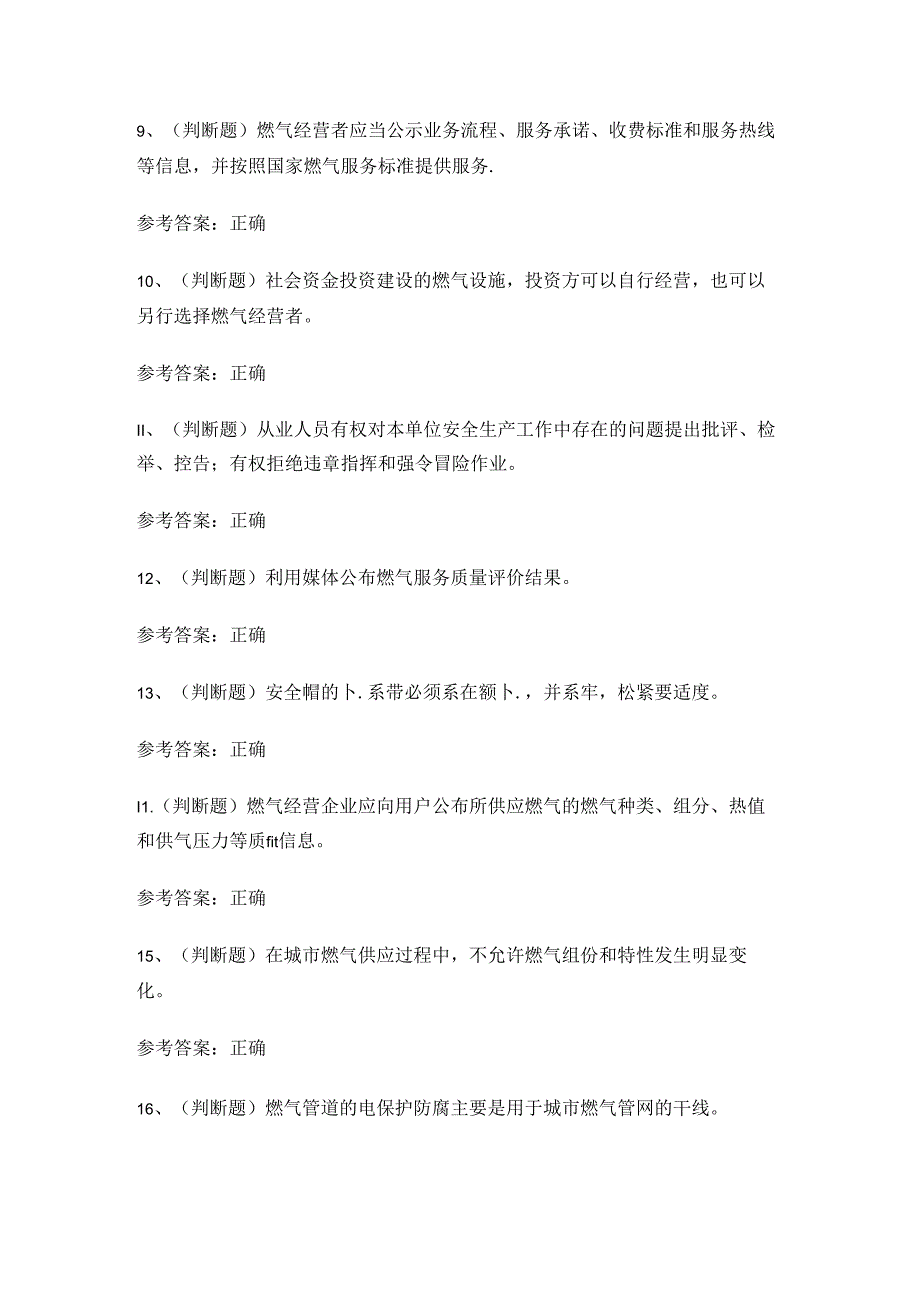 9、（判断题）燃气经营者应当公示业务流程、服务承诺、收费标准和服务热线等信息，并按照国家燃气服务标准提供服务.

参考答案：正确

10、（判断题）社会资金投资建设的燃气设施，投资方可以自行经营，也可以另行选择燃气经营者。

参考答案：正确

II、（判断题）从业人员有权对本单位安全生产工作中存在的问题提出批评、检举、控告；有权拒绝违章指挥和强令冒险作业。

参考答案：正确

12、（判断题）利用媒体公布燃气服务质量评价结果。

参考答案：正确

13、（判断题）安全帽的卜.系带必须系在额卜.，并系牢，松紧要适度。

参考答案：正确

I1.（判断题）燃气经营企业应向用户公布所供应燃气的燃气种类、组分、热值和供气压力等质fit信息。

参考答案：正确

15、（判断题）在城市燃气供应过程中，不允许燃气组份和特性发生明显变化。

参考答案：正确

16、（判断题）燃气管道的电保护防腐主要是用于城市燃气管网的干线。